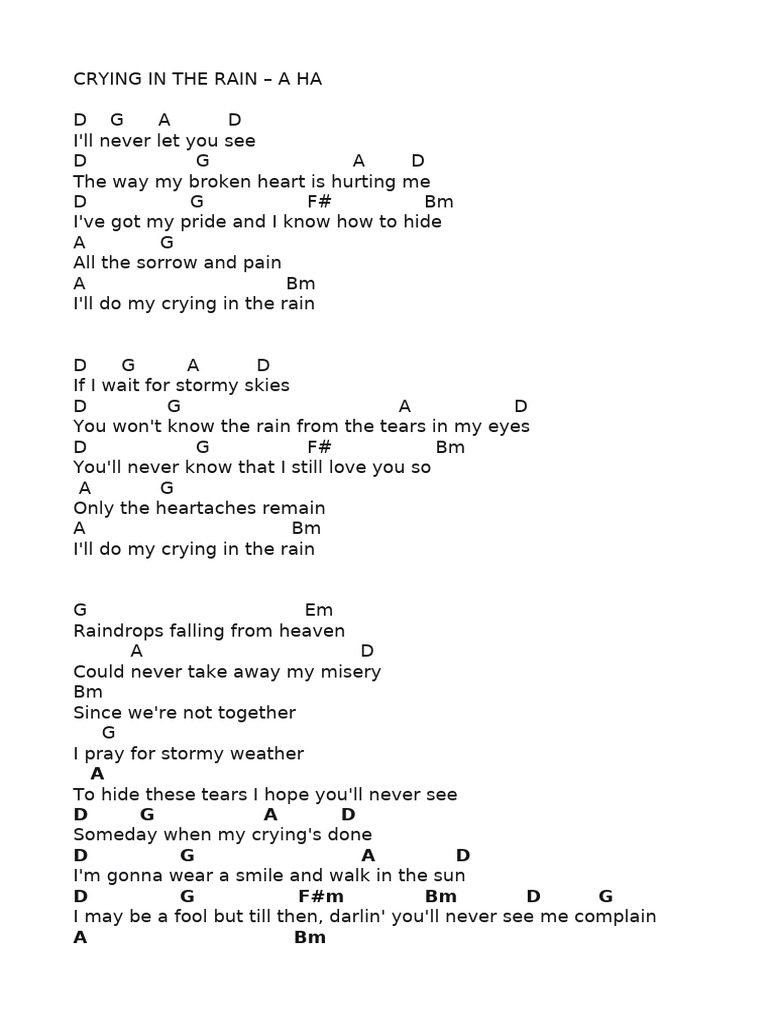 CRYING IN THE RAIN – A HA

D G A D
I'll never let you see
D G A D
The way my broken heart is hurting me
D G F# Bm
I've got my pride and I know how to hide
A G
All the sorrow and pain
A Bm
I'll do my crying in the rain

D G A D
If I wait for stormy skies
D G A D
You won't know the rain from the tears in my eyes
D G F# Bm
You'll never know that I still love you so
A G
Only the heartaches remain
A Bm
I'll do my crying in the rain

G Em
Raindrops falling from heaven
A D
Could never take away my misery
Bm
Since we're not together
G
I pray for stormy weather
A
To hide these tears I hope you'll never see
D G A D
Someday when my crying's done
D G A D
I'm gonna wear a smile and walk in the sun
D G F#m Bm D G
I may be a fool but till then, darlin' you'll never see me complain
A Bm